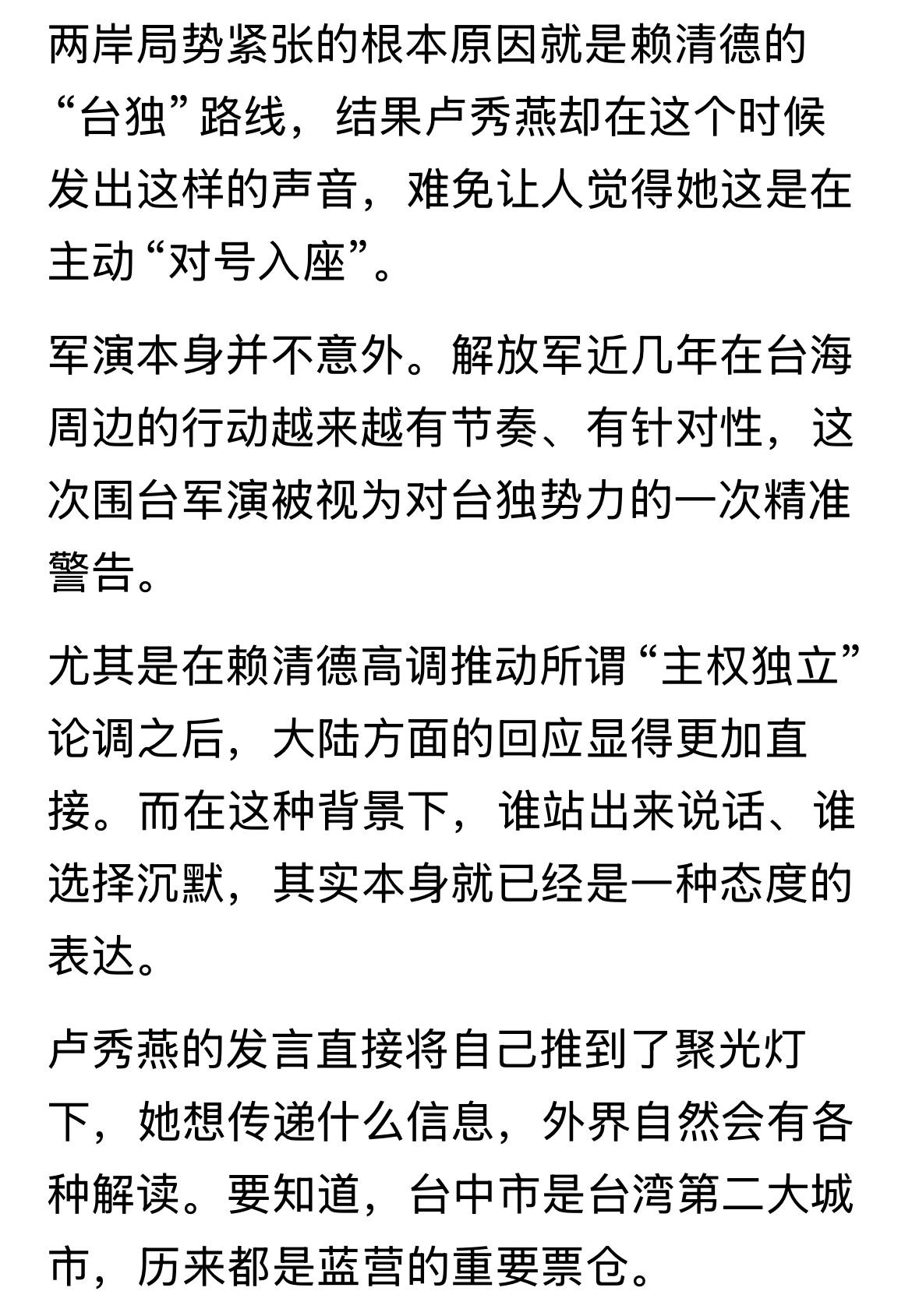 两岸局势紧张的根本原因就是赖清德的“台独”路线，结果卢秀燕却在这个时候发出这样的声音，难免让人觉得她这是在主动“对号入座”。

军演本身并不意外。解放军近几年在台海周边的行动越来越有节奏、有针对性，这次围台军演被视为对台独势力的一次精准警告。

尤其是在赖清德高调推动所谓“主权独立”论调之后，大陆方面的回应显得更加直接。而在这种背景下，谁站出来说话、谁选择沉默，其实本身就已经是一种态度的表达。

卢秀燕的发言直接将自己推到了聚光灯下，她想传递什么信息，外界自然会有各种解读。要知道，台中市是台湾第二大城市，历来都是蓝营的重要票仓。